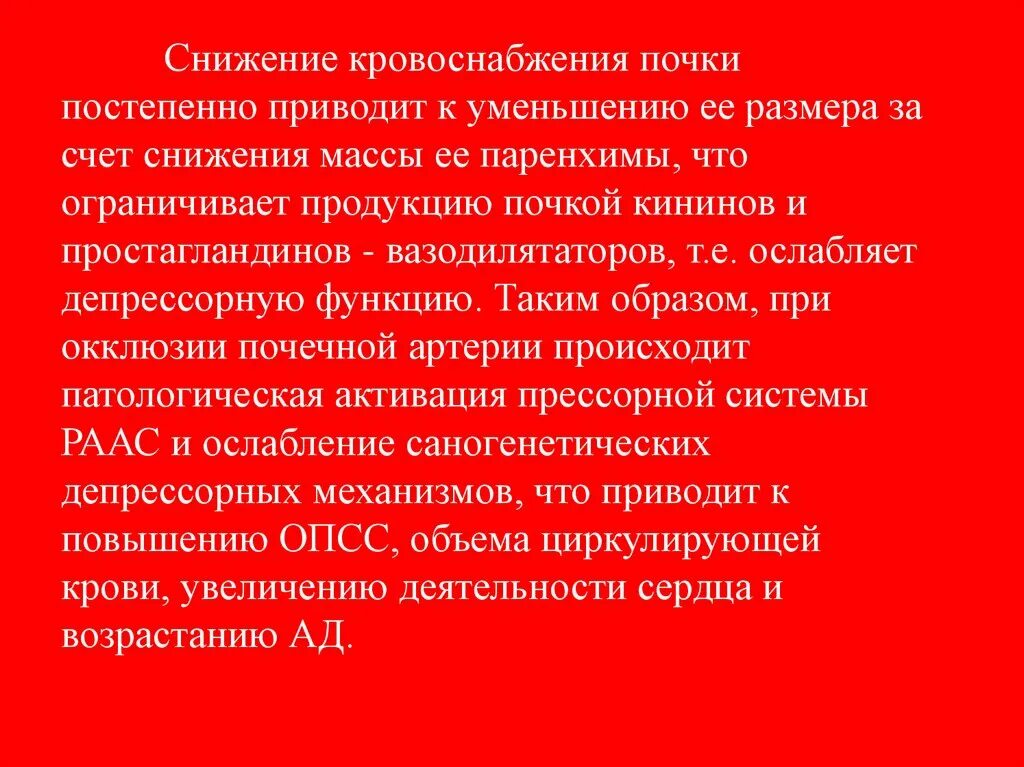 Снижение кровоснабжения почки постепенно приводит к уменьшению ее размера за счет снижения массы ее паренхимы, что ограничивает продукцию почкой кининов и простагландинов - вазодилятаторов, т.е. ослабляет депрессорную функцию. Таким образом, при окклюзии почечной артерии происходит патологическая активация прессорной системы РААС и ослабление саногенетических депрессорных механизмов, что приводит к повышению ОПСС, объема циркулирующей крови, увеличению деятельности сердца и возрастанию АД.